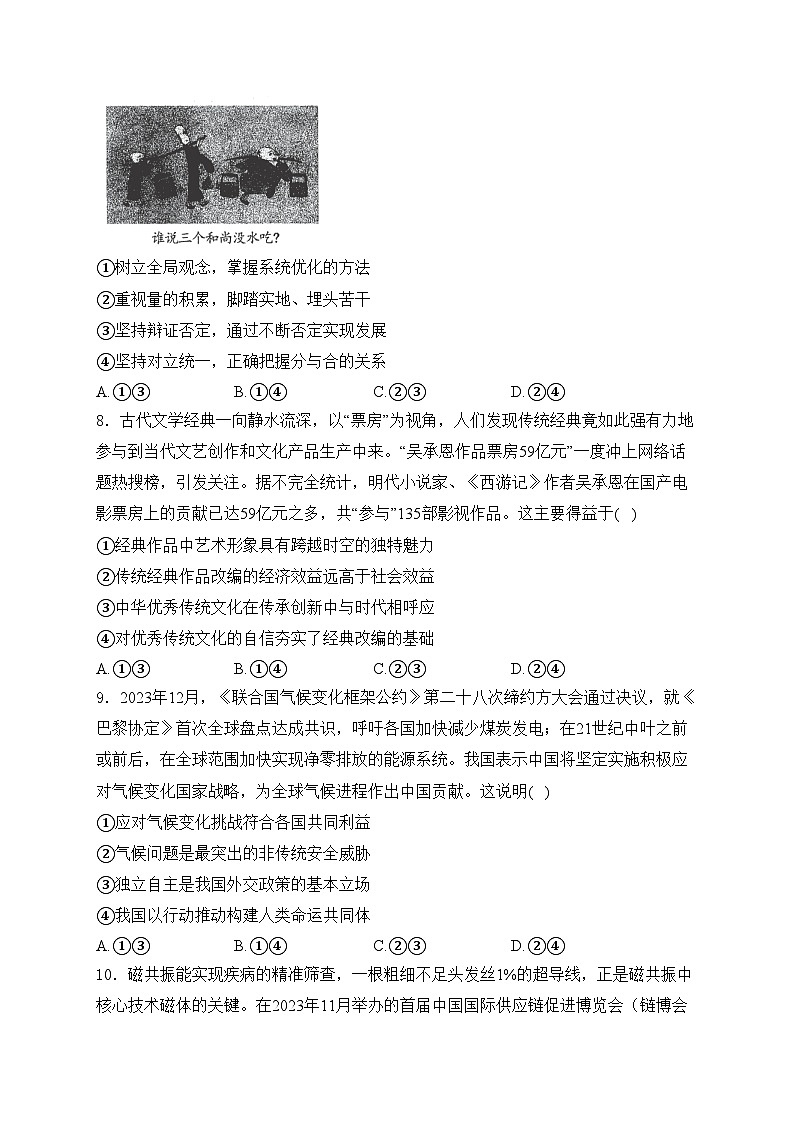 谁说三个和尚没水吃?

①树立全局观念，掌握系统优化的方法

②重视量的积累，脚踏实地、埋头苦干

③坚持辩证否定，通过不断否定实现发展

④坚持对立统一，正确把握分与合的关系

A.①③　　B.①④　　C.②③　　D.②④

8．古代文学经典一向静水流深，以“票房”为视角，人们发现传统经典竟如此强有力地参与到当代文艺创作和文化产品生产中来。“吴承恩作品票房59亿元”一度冲上网络话题热搜榜，引发关注。据不完全统计，明代小说家、《西游记》作者吴承恩在国产电影票房上的贡献已达59亿元之多，共“参与”135部影视作品。这主要得益于( )

①经典作品中艺术形象具有跨越时空的独特魅力

②传统经典作品改编的经济效益远高于社会效益

③中华优秀传统文化在传承创新中与时代相呼应

④对优秀传统文化的自信夯实了经典改编的基础

A.①③　　B.①④　　C.②③　　D.②④

9．2023年12月，《联合国气候变化框架公约》第二十八次缔约方大会通过决议，就《巴黎协定》首次全球盘点达成共识，呼吁各国加快减少煤炭发电；在21世纪中叶之前或前后，在全球范围加快实现净零排放的能源系统。我国表示中国将坚定实施积极应对气候变化国家战略，为全球气候进程作出中国贡献。这说明( )

①应对气候变化挑战符合各国共同利益

②气候问题是最突出的非传统安全威胁

③独立自主是我国外交政策的基本立场

④我国以行动推动构建人类命运共同体

A.①③　　B.①④　　C.②③　　D.②④

10．磁共振能实现疾病的精准筛查，一根粗细不足头发丝1%的超导线，正是磁共振中核心技术磁体的关键。在2023年11月举办的首届中国国际供应链促进博览会（链博会